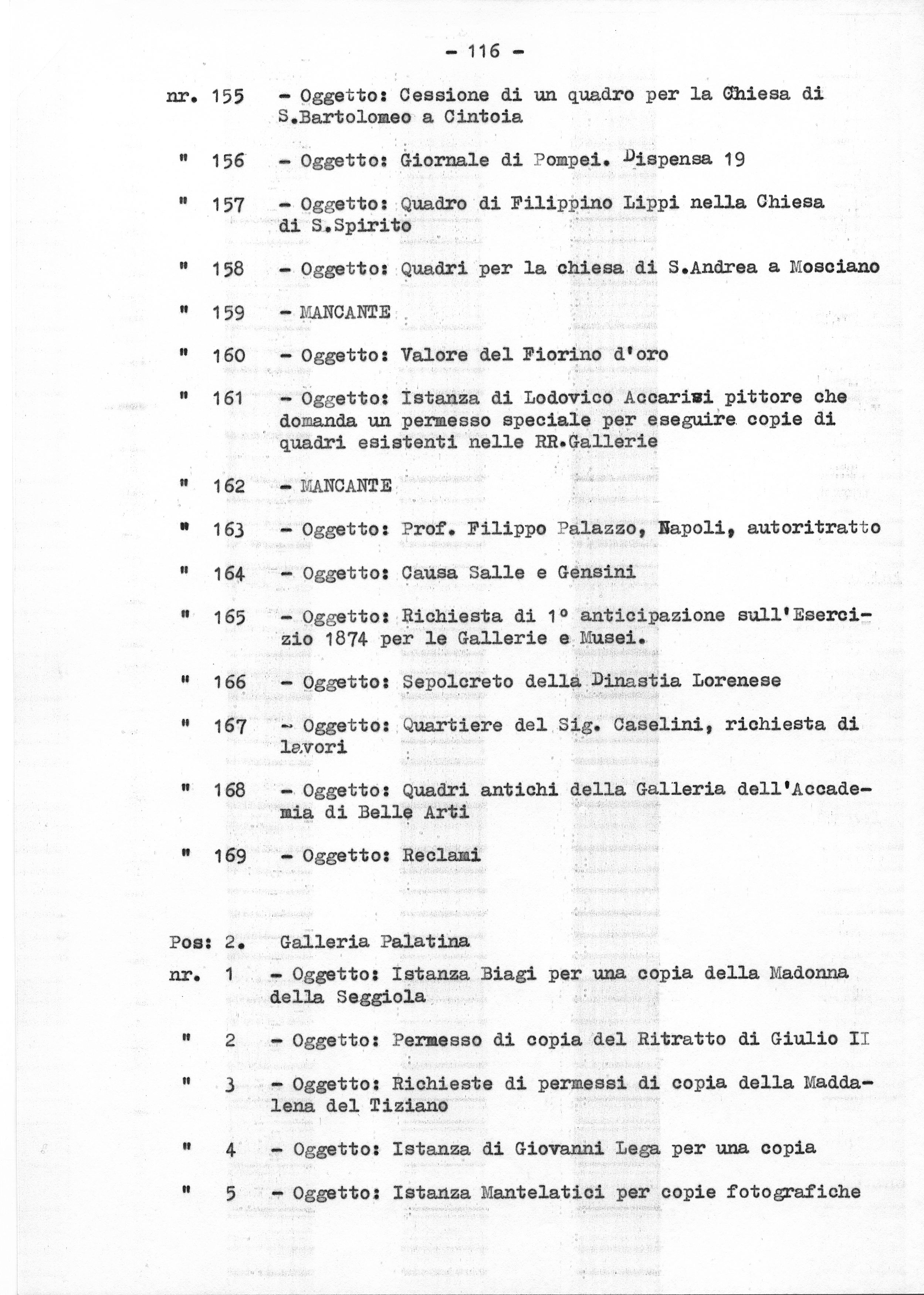 - 116 -

nr. 155 - Oggetto: Cessione di un quadro per la Chiesa di S.Bartolomeo a Cintoia

" 156 - Oggetto: Giornale di Pompei. Dispensa 19

" 157 - Oggetto: Quadro di Filippino Lippi nella Chiesa di S.Spirito

" 158 - Oggetto: Quadri per la chiesa di S.Andrea a Mosciano

" 159 - MANCANTE

" 160 - Oggetto: Valore del Fiorino d'oro

" 161 - Oggetto: Istanza di Lodovico Accarisi pittore che domanda un permesso speciale per eseguire copie di quadri esistenti nelle RR.Gallerie

" 162 - MANCANTE

" 163 - Oggetto: Prof. Filippo Palazzo, Napoli, autoritratto

" 164 - Oggetto: Causa Salle e Gensini

" 165 - Oggetto: Richiesta di 1° anticipazione sull'Esercizio 1874 per le Gallerie e Musei.

" 166 - Oggetto: Sepolcreto della Dinastia Lorenese

" 167 - Oggetto: Quartiere del Sig. Caselini, richiesta di lavori

" 168 - Oggetto: Quadri antichi della Galleria dell'Accademia di Belle Arti

" 169 - Oggetto: Reclami

Pos: 2. Galleria Palatina

nr. 1 - Oggetto: Istanza Biagi per una copia della Madonna della Seggiola

" 2 - Oggetto: Permesso di copia del Ritratto di Giulio II

" 3 - Oggetto: Richieste di permessi di copia della Maddalena del Tiziano

" 4 - Oggetto: Istanza di Giovanni Lega per una copia

" 5 - Oggetto: Istanza Mantelatici per copie fotografiche